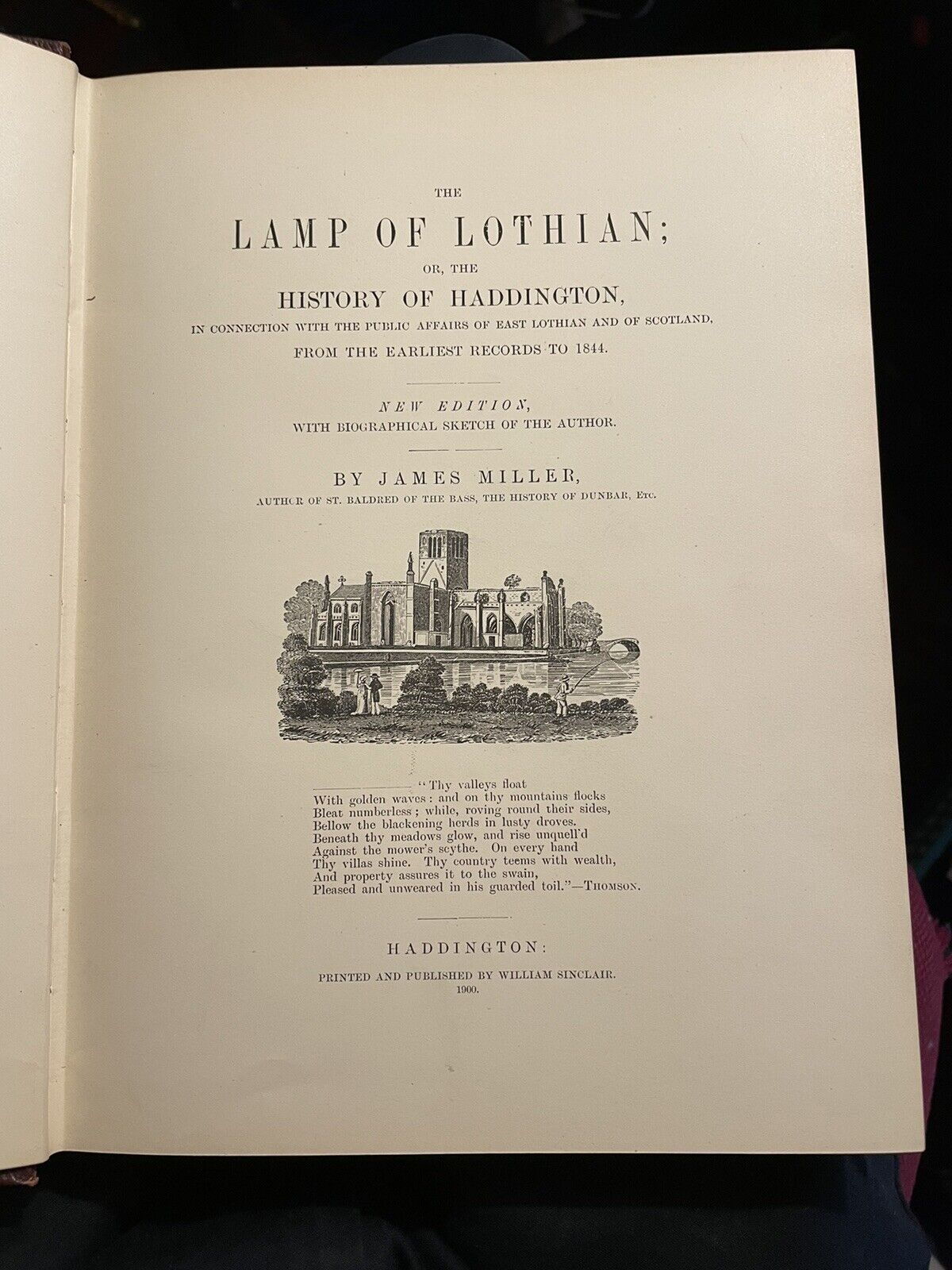 THE

LAMP OF LOTHIAN;

OR, THE

HISTORY OF HADDINGTON,

IN CONNECTION WITH THE PUBLIC AFFAIRS OF EAST LOTHIAN AND OF SCOTLAND,

FROM THE EARLIEST RECORDS TO 1844.

NEW EDITION,

WITH BIOGRAPHICAL SKETCH OF THE AUTHOR.

BY JAMES MILLER,

AUTHOR OF ST. BALDRED OF THE BASS, THE HISTORY OF DUNBAR, ETC.

____ "Thy valleys float
With golden waves: and on thy mountains flocks
Bleat numberless; while, roving round their sides,
Bellow the blackening herds in lusty droves.
Beneath thy meadows glow, and rise unquell'd
Against the mower's scythe. On every hand
Thy villas shine. Thy country teems with wealth,
And property assures it to the swain,
Pleased and unweared in his guarded toil."—THOMSON.

HADDINGTON:

PRINTED AND PUBLISHED BY WILLIAM SINCLAIR.
1900.